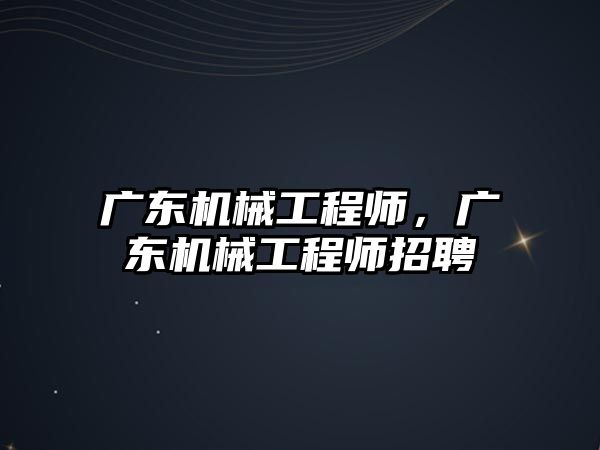 广东机械工程师，广东机械工程师招聘